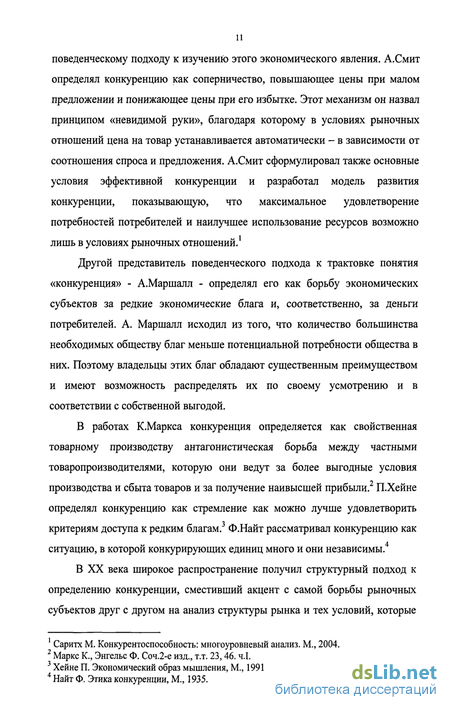 11

поведенческому подходу к изучению этого экономического явления. А.Смит определял конкуренцию как соперничество, повышающее цены при малом предложении и понижающее цены при его избытке. Этот механизм он назвал принципом «невидимой руки», благодаря которому в условиях рыночных отношений цена на товар устанавливается автоматически – в зависимости от соотношения спроса и предложения. А.Смит сформулировал также основные условия эффективной конкуренции и разработал модель развития конкуренции, показывающую, что максимальное удовлетворение потребностей потребителей и наилучшее использование ресурсов возможно лишь в условиях рыночных отношений.$^1$

Другой представитель поведенческого подхода к трактовке понятия «конкуренция» - А.Маршалл - определял его как борьбу экономических субъектов за редкие экономические блага и, соответственно, за деньги потребителей. А. Маршалл исходил из того, что количество большинства необходимых обществу благ меньше потенциальной потребности общества в них. Поэтому владельцы этих благ обладают существенным преимуществом и имеют возможность распределять их по своему усмотрению и в соответствии с собственной выгодой.

В работах К.Маркса конкуренция определяется как свойственная товарному производству антагонистическая борьба между частными товаропроизводителями, которую они ведут за более выгодные условия производства и сбыта товаров и за получение наивысшей прибыли.$^2$ П.Хейне определял конкуренцию как стремление как можно лучше удовлетворить критериям доступа к редким благам.$^3$ Ф.Найт рассматривал конкуренцию как ситуацию, в которой конкурирующих единиц много и они независимы.$^4$

В XX века широкое распространение получил структурный подход к определению конкуренции, сместивший акцент с самой борьбы рыночных субъектов друг с другом на анализ структуры рынка и тех условий, которые

$^1$ Саритх М. Конкурентоспособность: многоуровневый анализ. М., 2004.
$^2$ Маркс К., Энгельс Ф. Соч.2-е изд., т.т. 23, 46. ч.I.
$^3$ Хейне П. Экономический образ мышления, М., 1991
$^4$ Найт Ф. Этика конкуренции, М., 1935.

dsLib.net
библиотека диссертаций